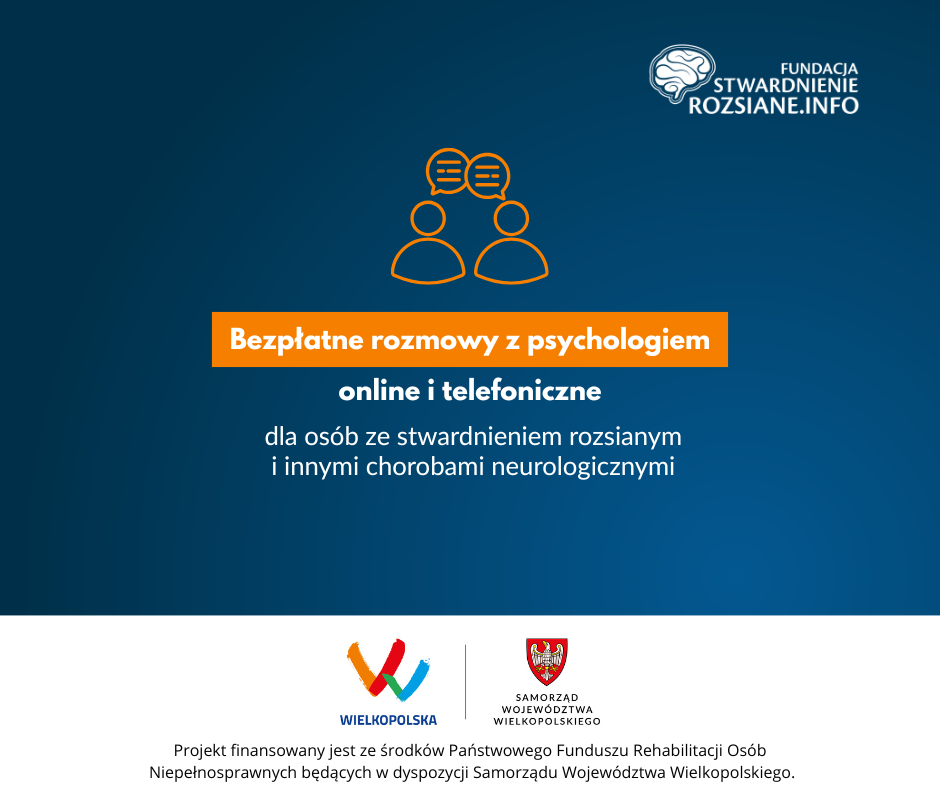 FUNDACJA
STWARDNIENIE
ROZSIANE.INFO

Bezpłatne rozmowy z psychologiem

online i telefoniczne

dla osób ze stwardnieniem rozsianym i innymi chorobami neurologicznymi

WIELKOPOLSKA

SAMORZĄD
WOJEWÓDZTWA
WIELKOPOLSKIEGO

Projekt finansowany jest ze środków Państwowego Funduszu Rehabilitacji Osób Niepełnosprawnych będących w dyspozycji Samorządu Województwa Wielkopolskiego.